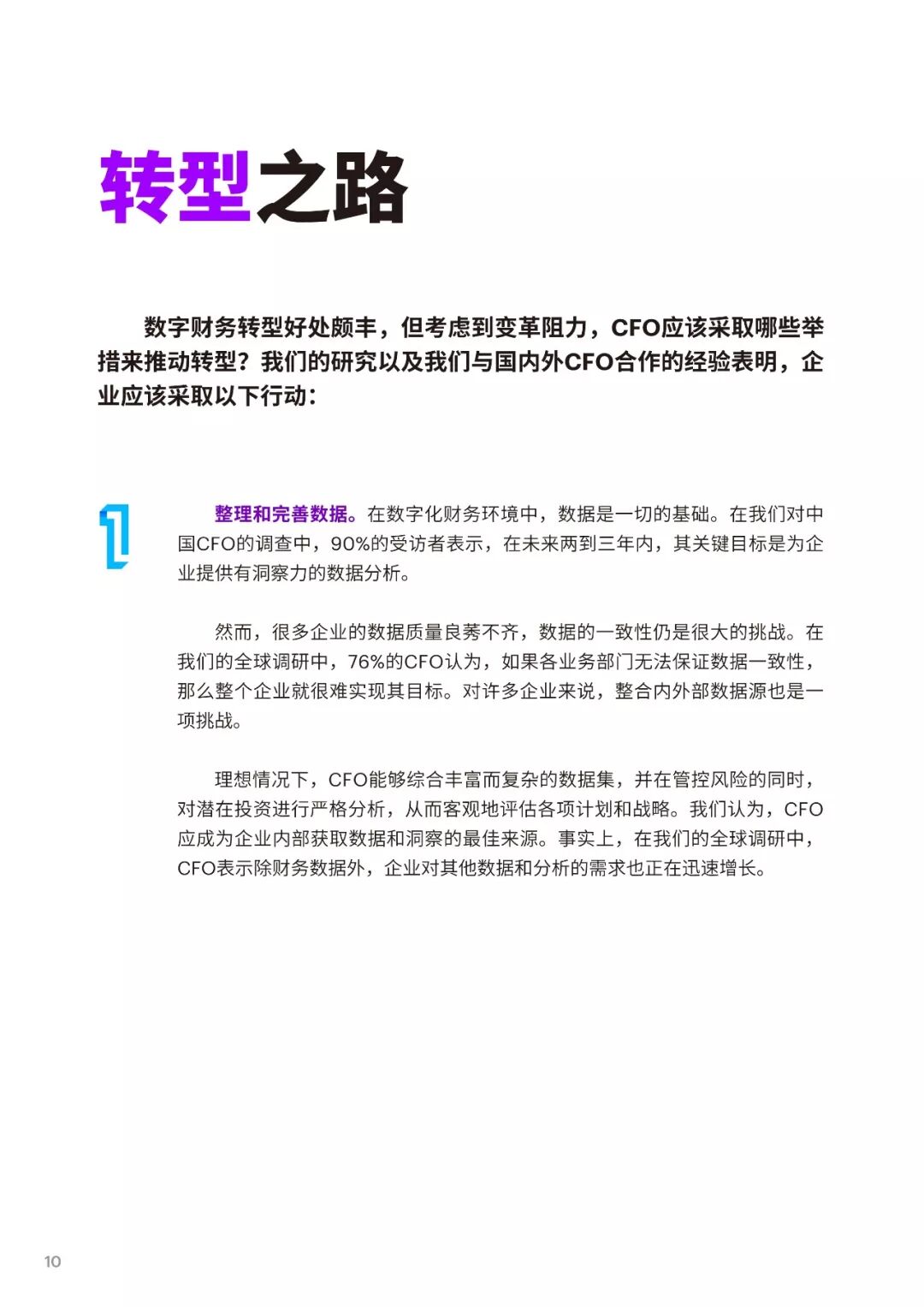 转型之路

数字财务转型好处颇丰，但考虑到变革阻力，CFO应该采取哪些举措来推动转型？我们的研究以及我们与国内外CFO合作的经验表明，企业应该采取以下行动：

1

整理和完善数据。在数字化财务环境中，数据是一切的基础。在我们对中国CFO的调查中，90%的受访者表示，在未来两到三年内，其关键目标是为企业提供有洞察力的数据分析。

然而，很多企业的数据质量良莠不齐，数据的一致性仍是很大的挑战。在我们的全球调研中，76%的CFO认为，如果各业务部门无法保证数据一致性，那么整个企业就很难实现其目标。对许多企业来说，整合内外部数据源也是一项挑战。

理想情况下，CFO能够综合丰富而复杂的数据集，并在管控风险的同时，对潜在投资进行严格分析，从而客观地评估各项计划和战略。我们认为，CFO应成为企业内部获取数据和洞察的最佳来源。事实上，在我们的全球调研中，CFO表示除财务数据外，企业对其他数据和分析的需求也正在迅速增长。

10